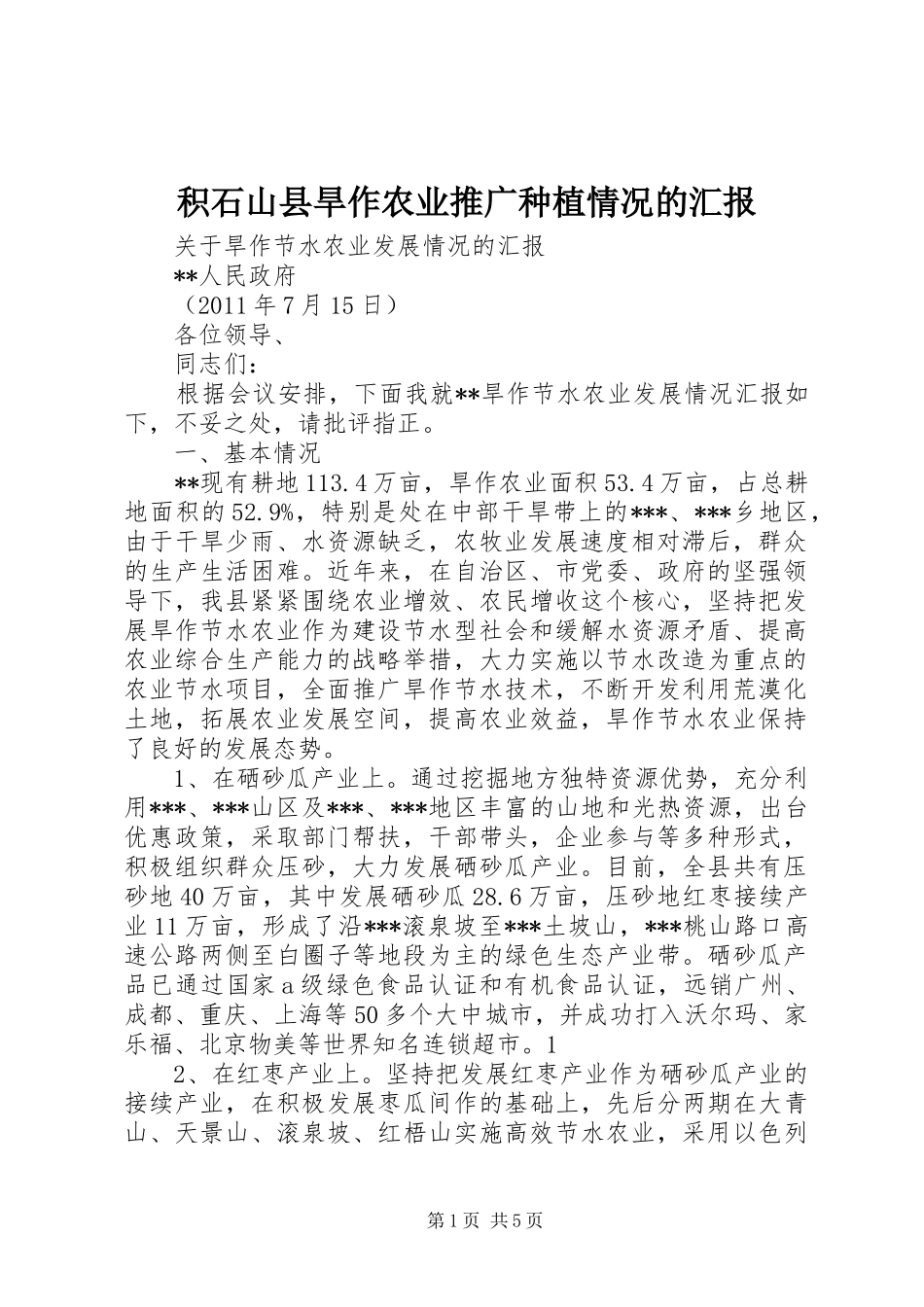 积石山县旱作农业推广种植情况的汇报

关于旱作节水农业发展情况的汇报

**人民政府

（2011年7月15日）

各位领导、

同志们：

根据会议安排，下面我就**旱作节水农业发展情况汇报如下，不妥之处，请批评指正。

一、基本情况

**现有耕地113.4万亩，旱作农业面积53.4万亩，占总耕地面积的52.9%，特别是处在中部干旱带上的***、***乡地区，由于干旱少雨、水资源缺乏，农牧业发展速度相对滞后，群众的生产生活困难。近年来，在自治区、市党委、政府的坚强领导下，我县紧紧围绕农业增效、农民增收这个核心，坚持把发展旱作节水农业作为建设节水型社会和缓解水资源矛盾、提高农业综合生产能力的战略举措，大力实施以节水改造为重点的农业节水项目，全面推广旱作节水技术，不断开发利用荒漠化土地，拓展农业发展空间，提高农业效益，旱作节水农业保持了良好的发展态势。

1、在硒砂瓜产业上。通过挖掘地方独特资源优势，充分利用***、***山区及***、***地区丰富的山地和光热资源，出台优惠政策，采取部门帮扶，干部带头，企业参与等多种形式，积极组织群众压砂，大力发展硒砂瓜产业。目前，全县共有压砂地40万亩，其中发展硒砂瓜28.6万亩，压砂地红枣接续产业11万亩，形成了沿***滚泉坡至***土坡山，***桃山路口高速公路两侧至白圈子等地段为主的绿色生态产业带。硒砂瓜产品已通过国家a级绿色食品认证和有机食品认证，远销广州、成都、重庆、上海等50多个大中城市，并成功打入沃尔玛、家乐福、北京物美等世界知名连锁超市。1

2、在红枣产业上。坚持把发展红枣产业作为硒砂瓜产业的接续产业，在积极发展枣瓜间作的基础上，先后分两期在大青山、天景山、滚泉坡、红梧山实施高效节水农业，采用以色列

第1页 共5页